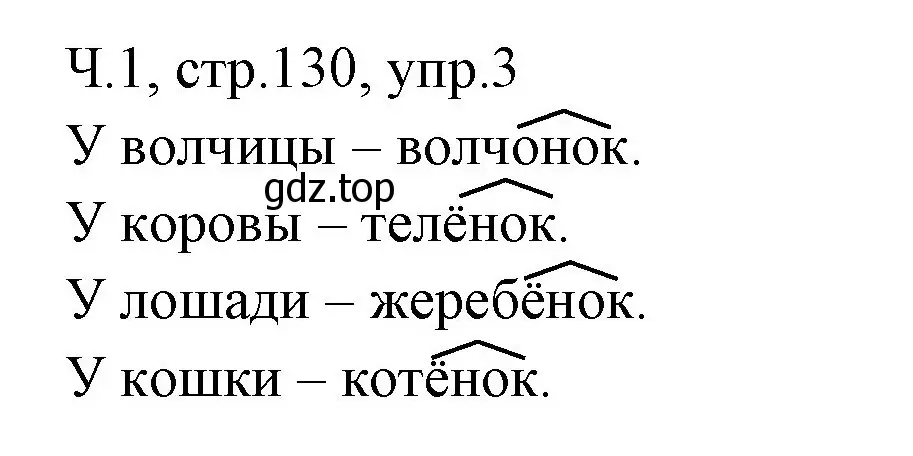 Ч.1, стр.130, упр.3
У волчицы – волчонок.
gdz.top
У коровы – телёнок.
У лошади – жеребёнок.
У кошки – котёнок.